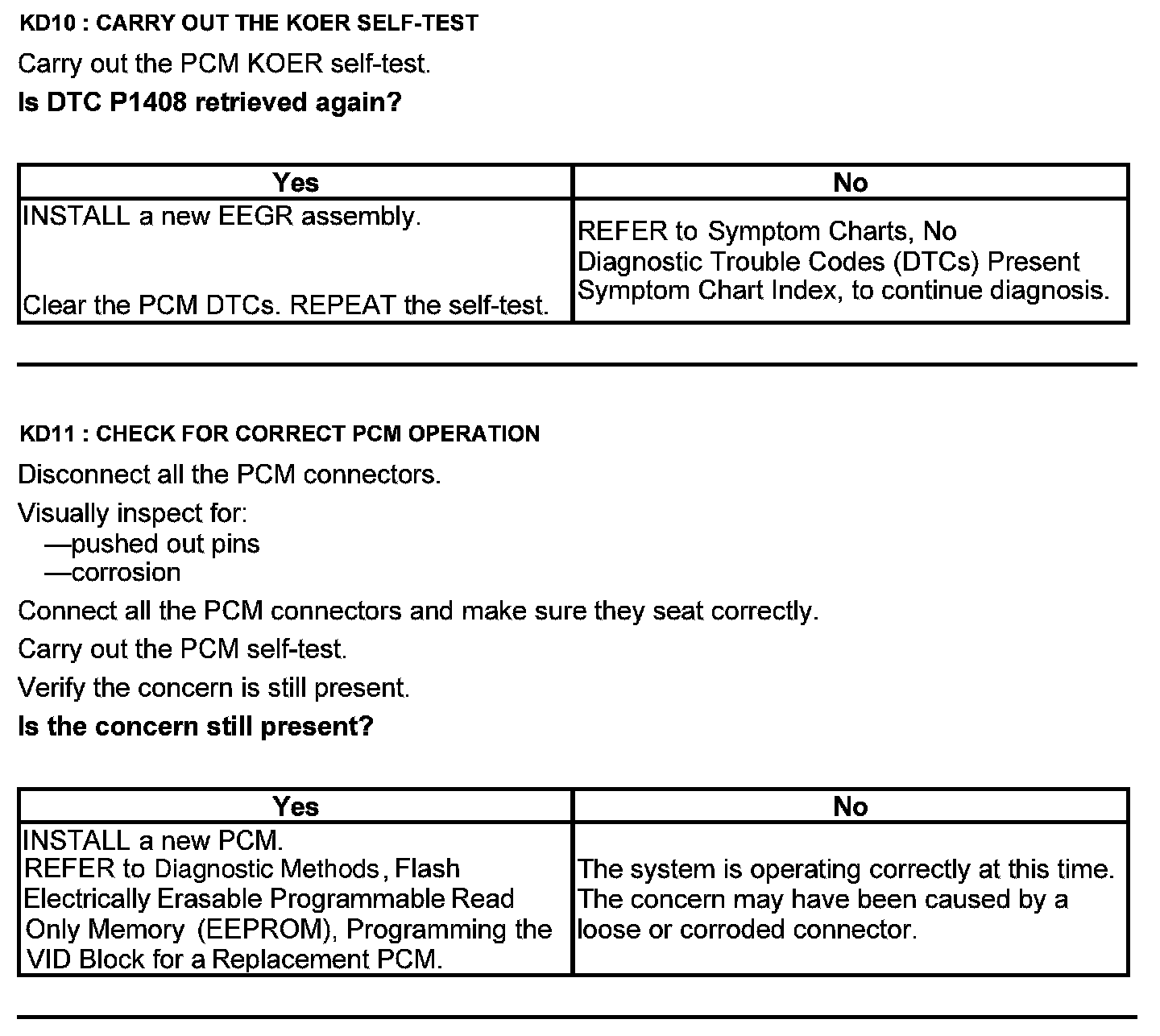 KD10 : CARRY OUT THE KOER SELF-TEST

Carry out the PCM KOER self-test.

Is DTC P1408 retrieved again?

| Yes | No |
|---|---|
| INSTALL a new EEGR assembly. Clear the PCM DTCs. REPEAT the self-test. | REFER to Symptom Charts, No Diagnostic Trouble Codes (DTCs) Present Symptom Chart Index, to continue diagnosis. |

KD11 : CHECK FOR CORRECT PCM OPERATION

Disconnect all the PCM connectors.

Visually inspect for:
—pushed out pins
—corrosion

Connect all the PCM connectors and make sure they seat correctly.

Carry out the PCM self-test.

Verify the concern is still present.

Is the concern still present?

| Yes | No |
|---|---|
| INSTALL a new PCM. REFER to Diagnostic Methods, Flash Electrically Erasable Programmable Read Only Memory (EEPROM), Programming the VID Block for a Replacement PCM. | The system is operating correctly at this time. The concern may have been caused by a loose or corroded connector. |